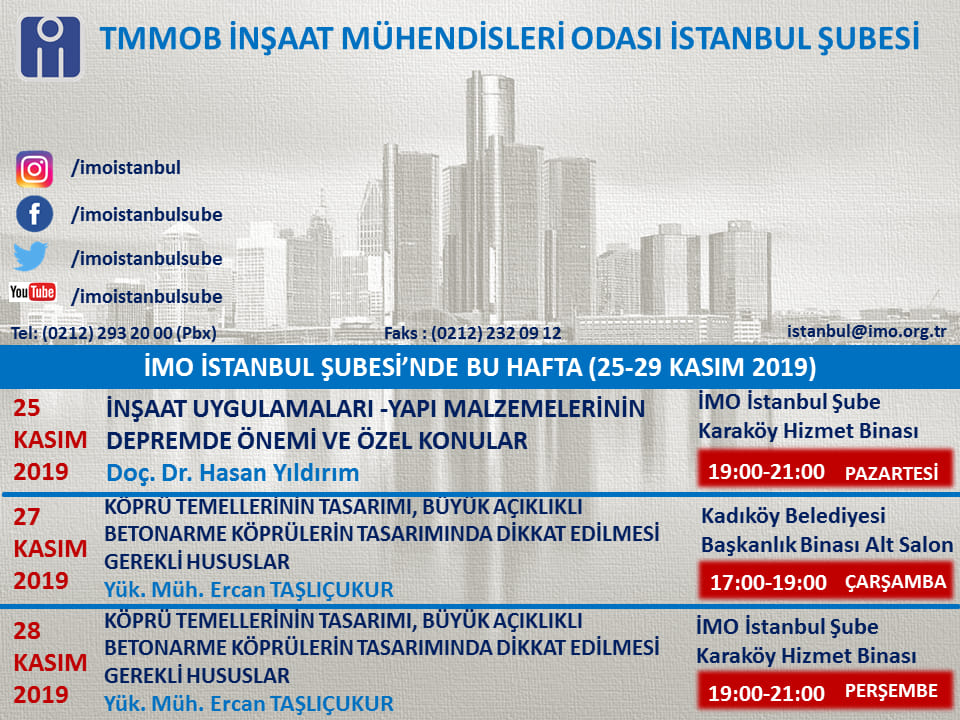 TMMOB İNŞAAT MÜHENDİSLERİ ODASI İSTANBUL ŞUBESİ

/imoistanbul
/imoistanbulsube
/imoistanbulsube
YouTube /imoistanbulsube

Tel: (0212) 293 20 00 (Pbx)
Faks : (0212) 232 09 12
istanbul@imo.org.tr

İMO İSTANBUL ŞUBESİ'NDE BU HAFTA (25-29 KASIM 2019)

25 KASIM 2019
İNŞAAT UYGULAMALARI -YAPI MALZEMELERİNİN DEPREMDE ÖNEMİ VE ÖZEL KONULAR
Doç. Dr. Hasan Yıldırım
İMO İstanbul Şube Karaköy Hizmet Binası
19:00-21:00 PAZARTESİ

27 KASIM 2019
KÖPRÜ TEMELLERİNİN TASARIMI, BÜYÜK AÇIKLIKLI BETONARME KÖPRÜLERİN TASARIMINDA DİKKAT EDİLMESİ GEREKLİ HUSUSLAR
Yük. Müh. Ercan TAŞLIÇUKUR
Kadıköy Belediyesi Başkanlık Binası Alt Salon
17:00-19:00 ÇARŞAMBA

28 KASIM 2019
KÖPRÜ TEMELLERİNİN TASARIMI, BÜYÜK AÇIKLIKLI BETONARME KÖPRÜLERİN TASARIMINDA DİKKAT EDİLMESİ GEREKLİ HUSUSLAR
Yük. Müh. Ercan TAŞLIÇUKUR
İMO İstanbul Şube Karaköy Hizmet Binası
19:00-21:00 PERŞEMBE